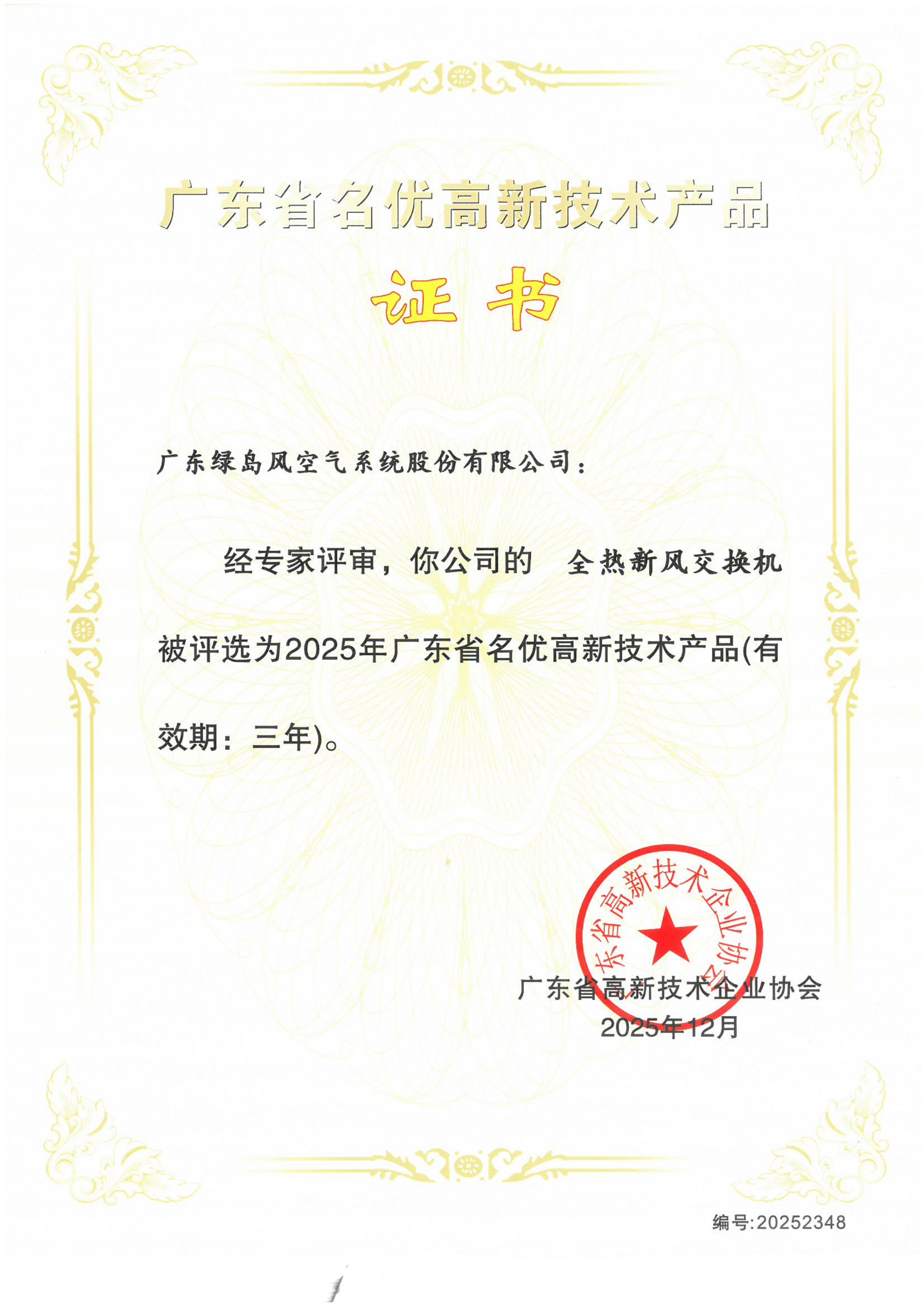 广东省名优高新技术产品

证书

广东绿岛风空气系统股份有限公司：

经专家评审，你公司的 全热新风交换机 被评选为2025年广东省名优高新技术产品(有效期：三年)。

广东省高新技术企业协会

广东省高新技术企业协会
2025年12月

编号:20252348